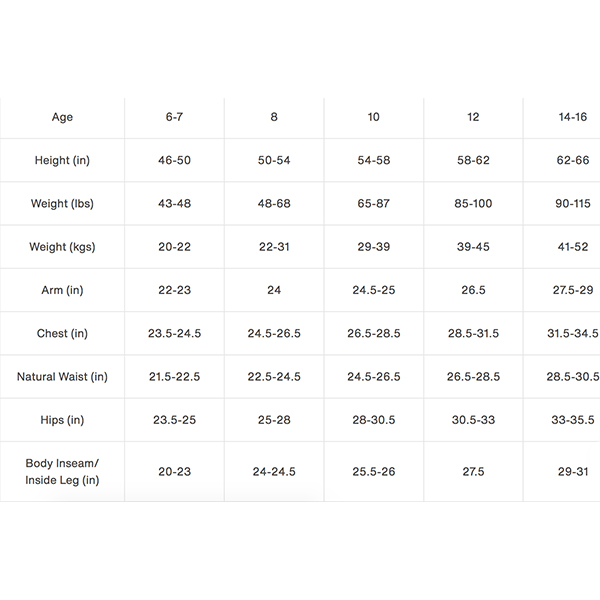 | Age | 6-7 | 8 | 10 | 12 | 14-16 |
|---|---|---|---|---|---|
| Height (in) | 46-50 | 50-54 | 54-58 | 58-62 | 62-66 |
| Weight (lbs) | 43-48 | 48-68 | 65-87 | 85-100 | 90-115 |
| Weight (kgs) | 20-22 | 22-31 | 29-39 | 39-45 | 41-52 |
| Arm (in) | 22-23 | 24 | 24.5-25 | 26.5 | 27.5-29 |
| Chest (in) | 23.5-24.5 | 24.5-26.5 | 26.5-28.5 | 28.5-31.5 | 31.5-34.5 |
| Natural Waist (in) | 21.5-22.5 | 22.5-24.5 | 24.5-26.5 | 26.5-28.5 | 28.5-30.5 |
| Hips (in) | 23.5-25 | 25-28 | 28-30.5 | 30.5-33 | 33-35.5 |
| Body Inseam/ Inside Leg (in) | 20-23 | 24-24.5 | 25.5-26 | 27.5 | 29-31 |